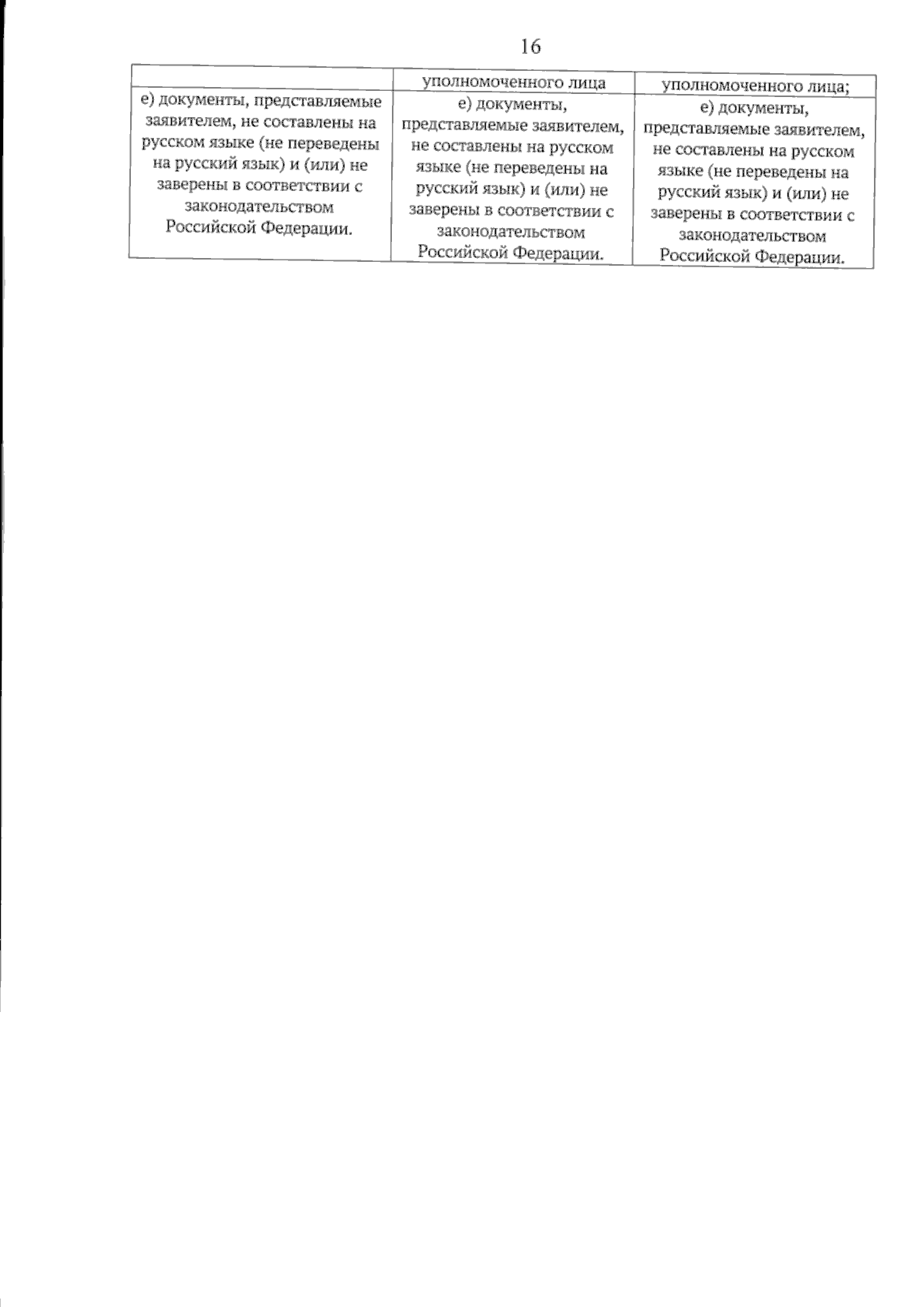 16

|  | уполномоченного лица | уполномоченного лица; |
|---|---|---|
| е) документы, представляемые заявителем, не составлены на русском языке (не переведены на русский язык) и (или) не заверены в соответствии с законодательством Российской Федерации. | е) документы, представляемые заявителем, не составлены на русском языке (не переведены на русский язык) и (или) не заверены в соответствии с законодательством Российской Федерации. | е) документы, представляемые заявителем, не составлены на русском языке (не переведены на русский язык) и (или) не заверены в соответствии с законодательством Российской Федерации. |